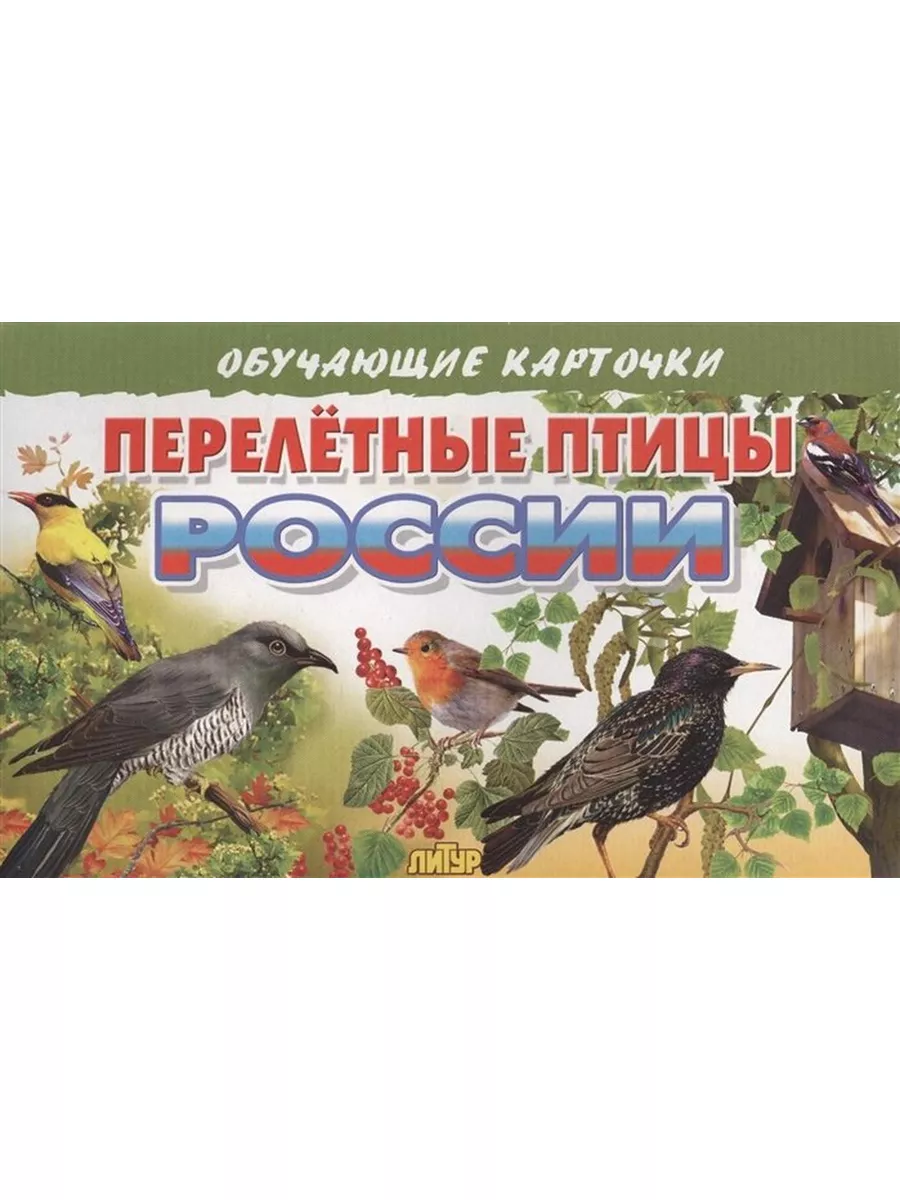 ОБУЧАЮЩИЕ КАРТОЧКИ

ПЕРЕЛЁТНЫЕ ПТИЦЫ РОССИИ

ЛИТУР